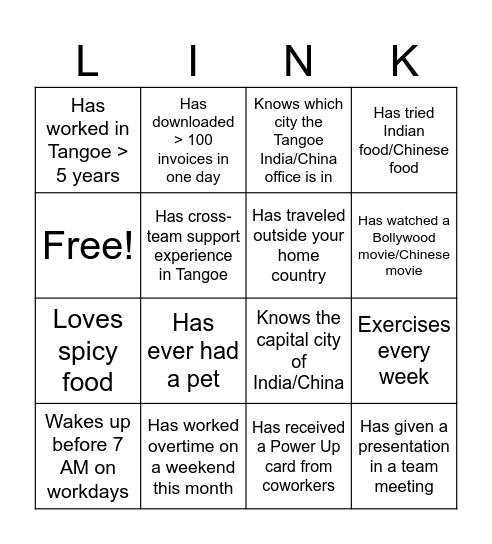 | L | I | N | K |
|---|---|---|---|
| Has worked in Tangoe > 5 years | Has downloaded > 100 invoices in one day | Knows which city the Tangoe India/China office is in | Has tried Indian food/Chinese food |
| Free! | Has cross-team support experience in Tangoe | Has traveled outside your home country | Has watched a Bollywood movie/Chinese movie |
| Loves spicy food | Has ever had a pet | Knows the capital city of India/China | Exercises every week |
| Wakes up before 7 AM on workdays | Has worked overtime on a weekend this month | Has received a Power Up card from coworkers | Has given a presentation in a team meeting |